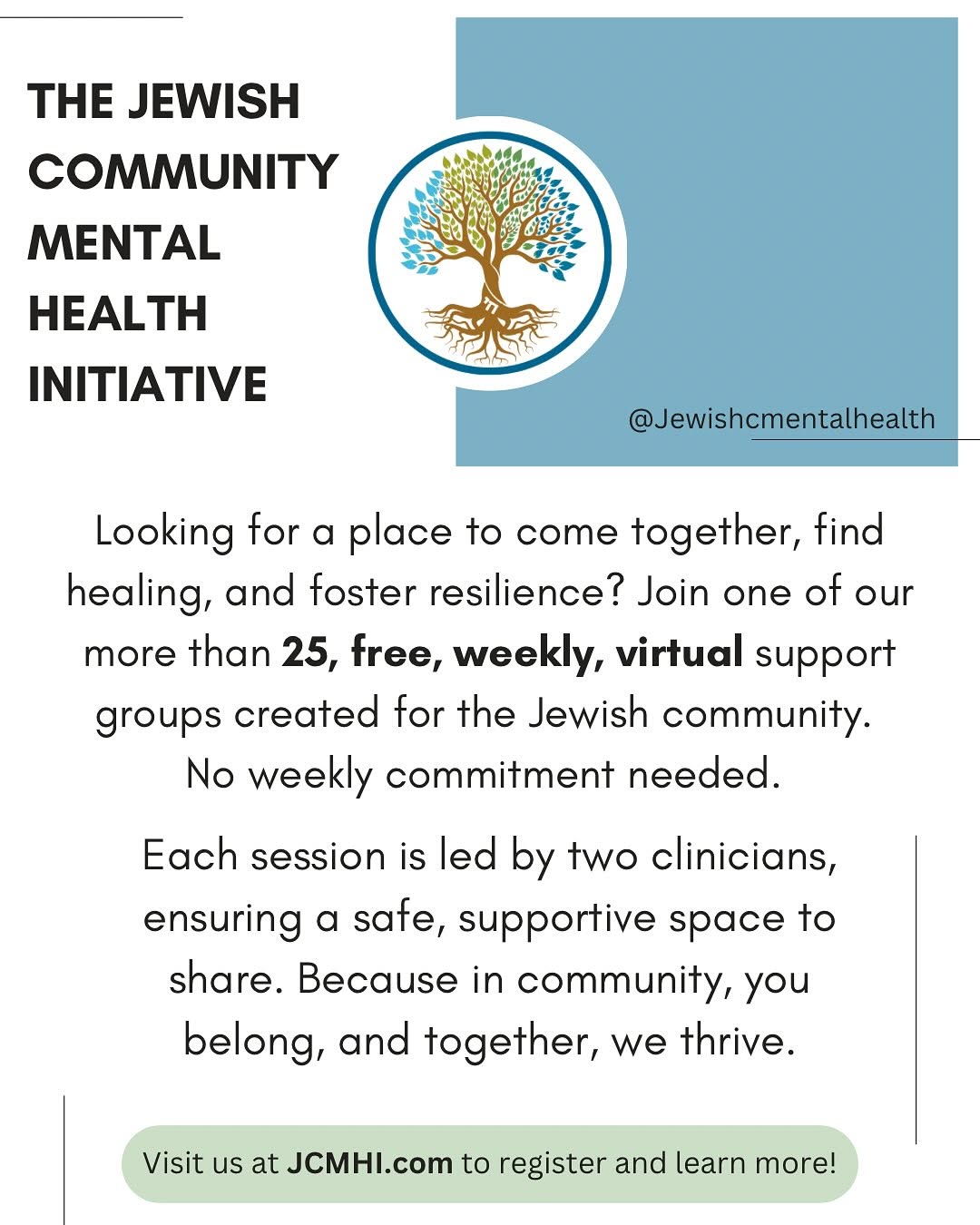 THE JEWISH COMMUNITY MENTAL HEALTH INITIATIVE

@Jewishcmentalhealth

Looking for a place to come together, find healing, and foster resilience? Join one of our more than 25, free, weekly, virtual support groups created for the Jewish community. No weekly commitment needed.

Each session is led by two clinicians, ensuring a safe, supportive space to share. Because in community, you belong, and together, we thrive.

Visit us at JCMHI.com to register and learn more!